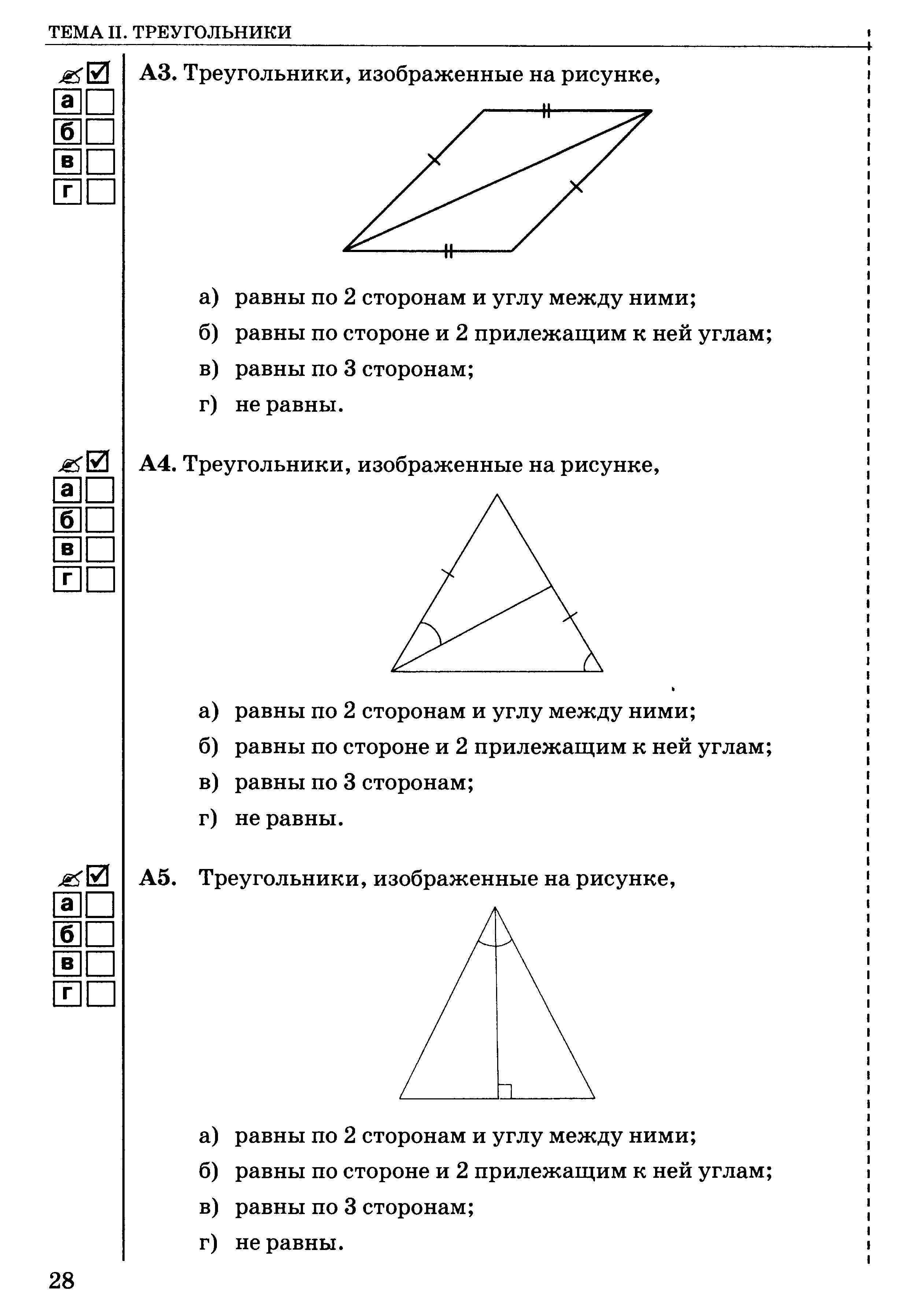 ТЕМА II. ТРЕУГОЛЬНИКИ

а
б
в
г

А3. Треугольники, изображенные на рисунке,

а) равны по 2 сторонам и углу между ними;
б) равны по стороне и 2 прилежащим к ней углам;
в) равны по 3 сторонам;
г) не равны.

а
б
в
г

А4. Треугольники, изображенные на рисунке,

а) равны по 2 сторонам и углу между ними;
б) равны по стороне и 2 прилежащим к ней углам;
в) равны по 3 сторонам;
г) не равны.

а
б
в
г

А5. Треугольники, изображенные на рисунке,

а) равны по 2 сторонам и углу между ними;
б) равны по стороне и 2 прилежащим к ней углам;
в) равны по 3 сторонам;
г) не равны.

28